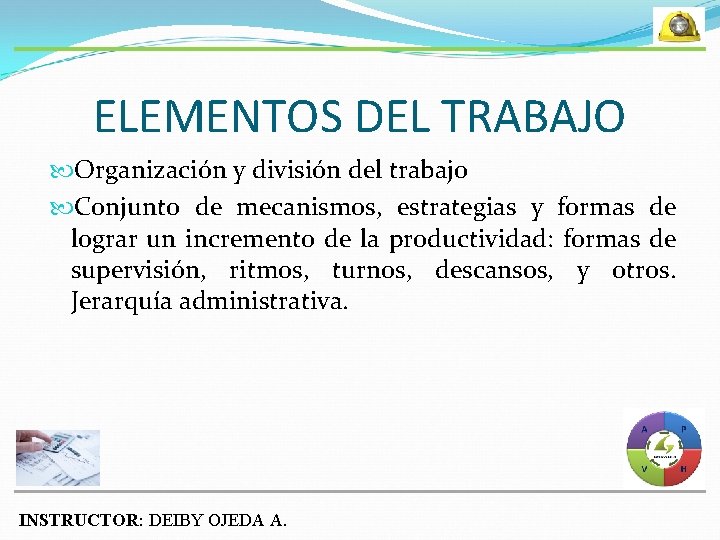 ELEMENTOS DEL TRABAJO

Organización y división del trabajo

Conjunto de mecanismos, estrategias y formas de lograr un incremento de la productividad: formas de supervisión, ritmos, turnos, descansos, y otros. Jerarquía administrativa.

A P V H

INSTRUCTOR: DEIBY OJEDA A.